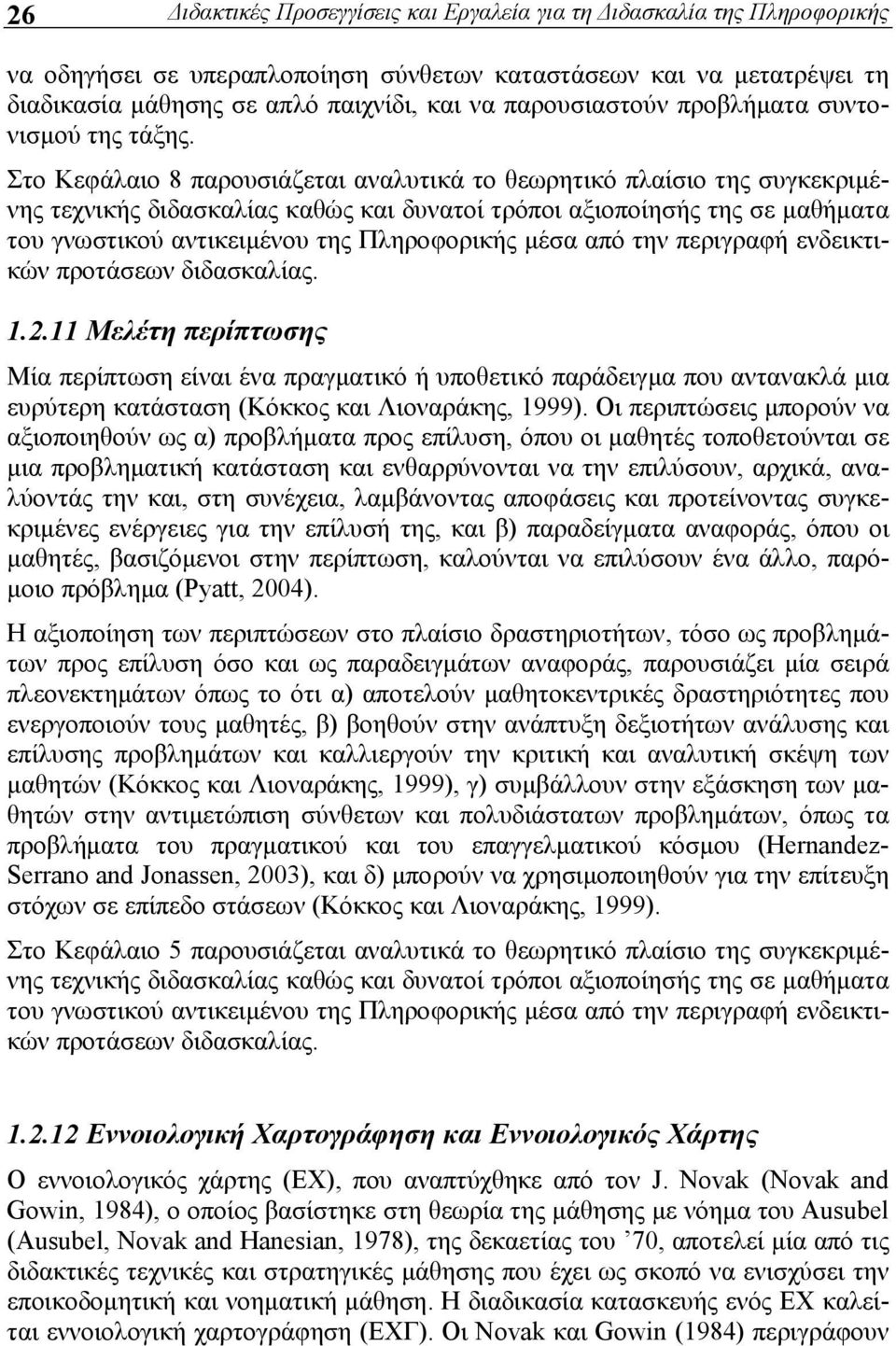 26 Διδακτικές Προσεγγίσεις και Εργαλεία για τη Διδασκαλία της Πληροφορικής

να οδηγήσει σε υπεραπλοποίηση σύνθετων καταστάσεων και να μετατρέψει τη διαδικασία μάθησης σε απλό παιχνίδι, και να παρουσιαστούν προβλήματα συντονισμού της τάξης.

Στο Κεφάλαιο 8 παρουσιάζεται αναλυτικά το θεωρητικό πλαίσιο της συγκεκριμένης τεχνικής διδασκαλίας καθώς και δυνατοί τρόποι αξιοποίησής της σε μαθήματα του γνωστικού αντικειμένου της Πληροφορικής μέσα από την περιγραφή ενδεικτικών προτάσεων διδασκαλίας.

1.2.11 Μελέτη περίπτωσης

Μία περίπτωση είναι ένα πραγματικό ή υποθετικό παράδειγμα που αντανακλά μια ευρύτερη κατάσταση (Κόκκος και Λιοναράκης, 1999). Οι περιπτώσεις μπορούν να αξιοποιηθούν ως α) προβλήματα προς επίλυση, όπου οι μαθητές τοποθετούνται σε μια προβληματική κατάσταση και ενθαρρύνονται να την επιλύσουν, αρχικά, αναλύοντάς την και, στη συνέχεια, λαμβάνοντας αποφάσεις και προτείνοντας συγκεκριμένες ενέργειες για την επίλυσή της, και β) παραδείγματα αναφοράς, όπου οι μαθητές, βασιζόμενοι στην περίπτωση, καλούνται να επιλύσουν ένα άλλο, παρόμοιο πρόβλημα (Pyatt, 2004).

Η αξιοποίηση των περιπτώσεων στο πλαίσιο δραστηριοτήτων, τόσο ως προβλημάτων προς επίλυση όσο και ως παραδειγμάτων αναφοράς, παρουσιάζει μία σειρά πλεονεκτημάτων όπως το ότι α) αποτελούν μαθητοκεντρικές δραστηριότητες που ενεργοποιούν τους μαθητές, β) βοηθούν στην ανάπτυξη δεξιοτήτων ανάλυσης και επίλυσης προβλημάτων και καλλιεργούν την κριτική και αναλυτική σκέψη των μαθητών (Κόκκος και Λιοναράκης, 1999), γ) συμβάλλουν στην εξάσκηση των μαθητών στην αντιμετώπιση σύνθετων και πολυδιάστατων προβλημάτων, όπως τα προβλήματα του πραγματικού και του επαγγελματικού κόσμου (Hernandez-Serrano and Jonassen, 2003), και δ) μπορούν να χρησιμοποιηθούν για την επίτευξη στόχων σε επίπεδο στάσεων (Κόκκος και Λιοναράκης, 1999).

Στο Κεφάλαιο 5 παρουσιάζεται αναλυτικά το θεωρητικό πλαίσιο της συγκεκριμένης τεχνικής διδασκαλίας καθώς και δυνατοί τρόποι αξιοποίησής της σε μαθήματα του γνωστικού αντικειμένου της Πληροφορικής μέσα από την περιγραφή ενδεικτικών προτάσεων διδασκαλίας.

1.2.12 Εννοιολογική Χαρτογράφηση και Εννοιολογικός Χάρτης

Ο εννοιολογικός χάρτης (ΕΧ), που αναπτύχθηκε από τον J. Novak (Novak and Gowin, 1984), ο οποίος βασίστηκε στη θεωρία της μάθησης με νόημα του Ausubel (Ausubel, Novak and Hanesian, 1978), της δεκαετίας του ’70, αποτελεί μία από τις διδακτικές τεχνικές και στρατηγικές μάθησης που έχει ως σκοπό να ενισχύσει την εποικοδομητική και νοηματική μάθηση. Η διαδικασία κατασκευής ενός ΕΧ καλείται εννοιολογική χαρτογράφηση (ΕΧΓ). Οι Novak και Gowin (1984) περιγράφουν